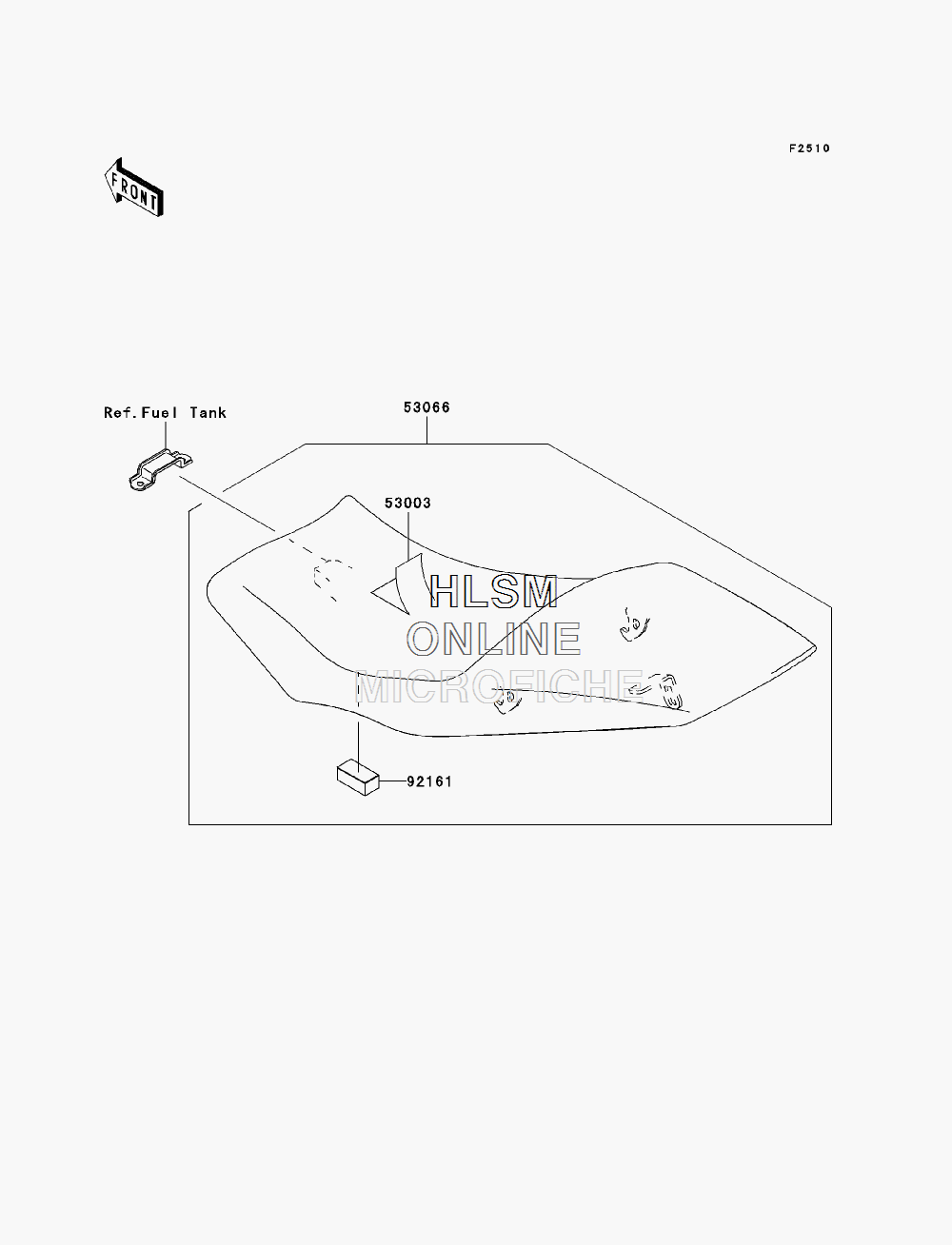 F2510

FRONT

Ref.Fuel Tank

53066

53003

HLSM
ONLINE
MICROFICHE

92161